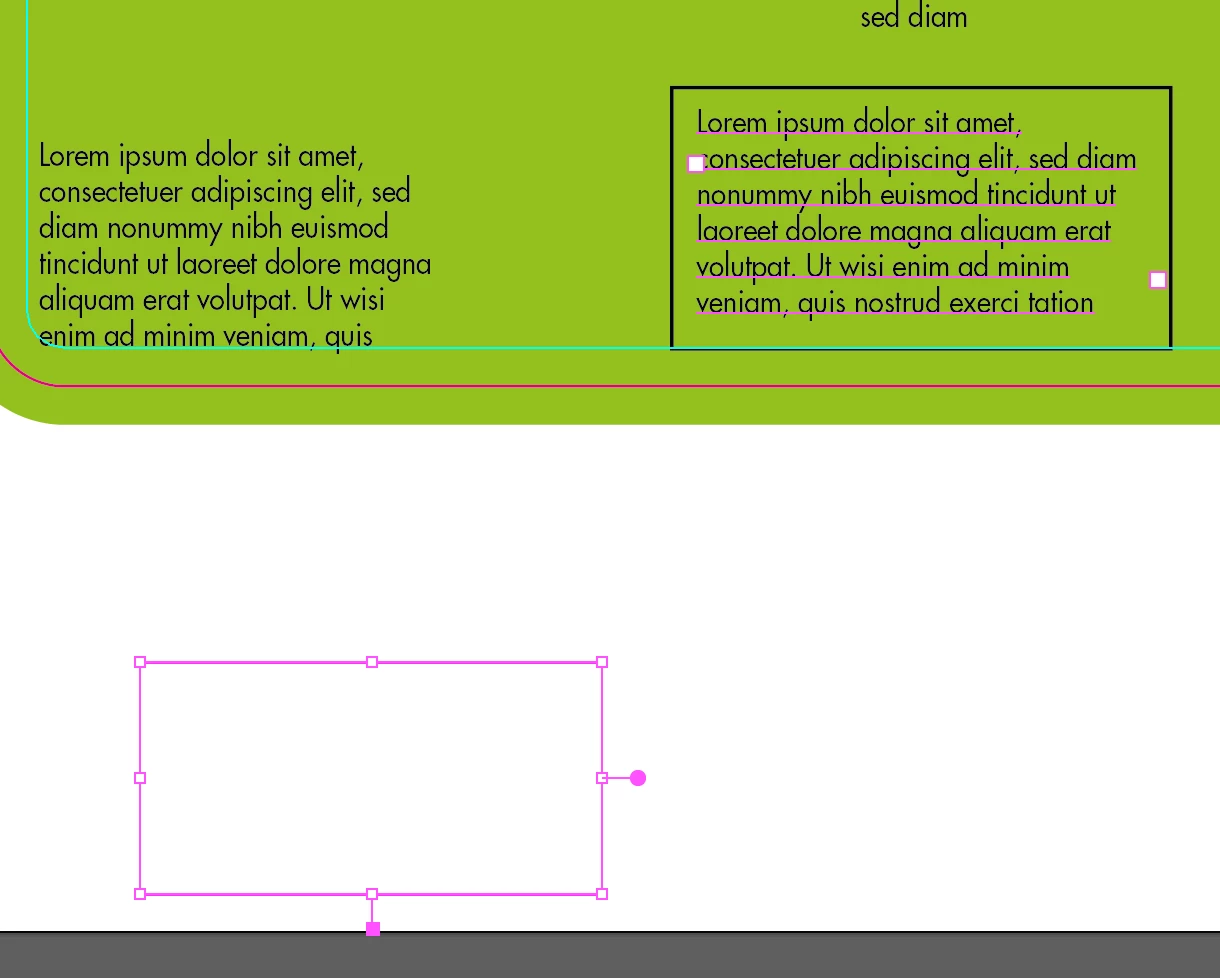 sed diam

Lorem ipsum dolor sit amet, consectetuer adipiscing elit, sed diam nonummy nibh euismod tincidunt ut laoreet dolore magna aliquam erat volutpat. Ut wisi enim ad minim veniam, quis

Lorem ipsum dolor sit amet, consectetuer adipiscing elit, sed diam nonummy nibh euismod tincidunt ut laoreet dolore magna aliquam erat volutpat. Ut wisi enim ad minim veniam, quis nostrud exerci tation